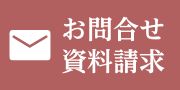 お問合せ
資料請求